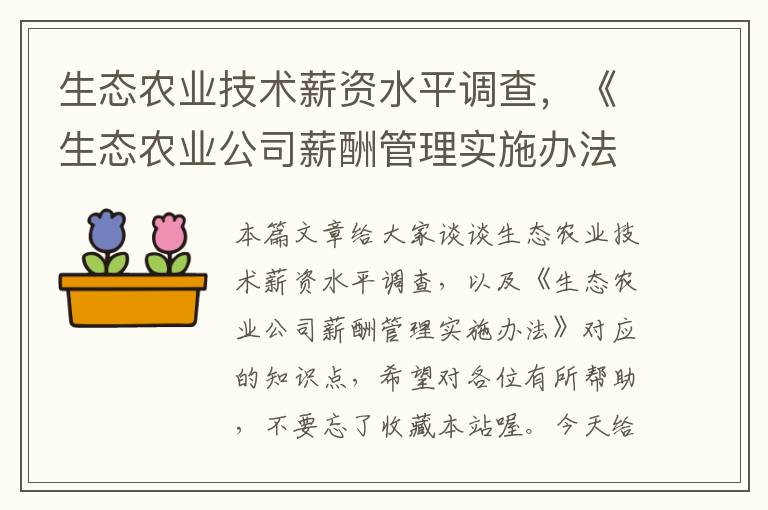 生态农业技术薪资水平调查，《生态农业公司薪酬管理实施办法

本篇文章给大家谈谈生态农业技术薪资水平调查，以及《生态农业公司薪酬管理实施办法》对应的知识点，希望对各位有所帮助，不要忘了收藏本站喔。今天给